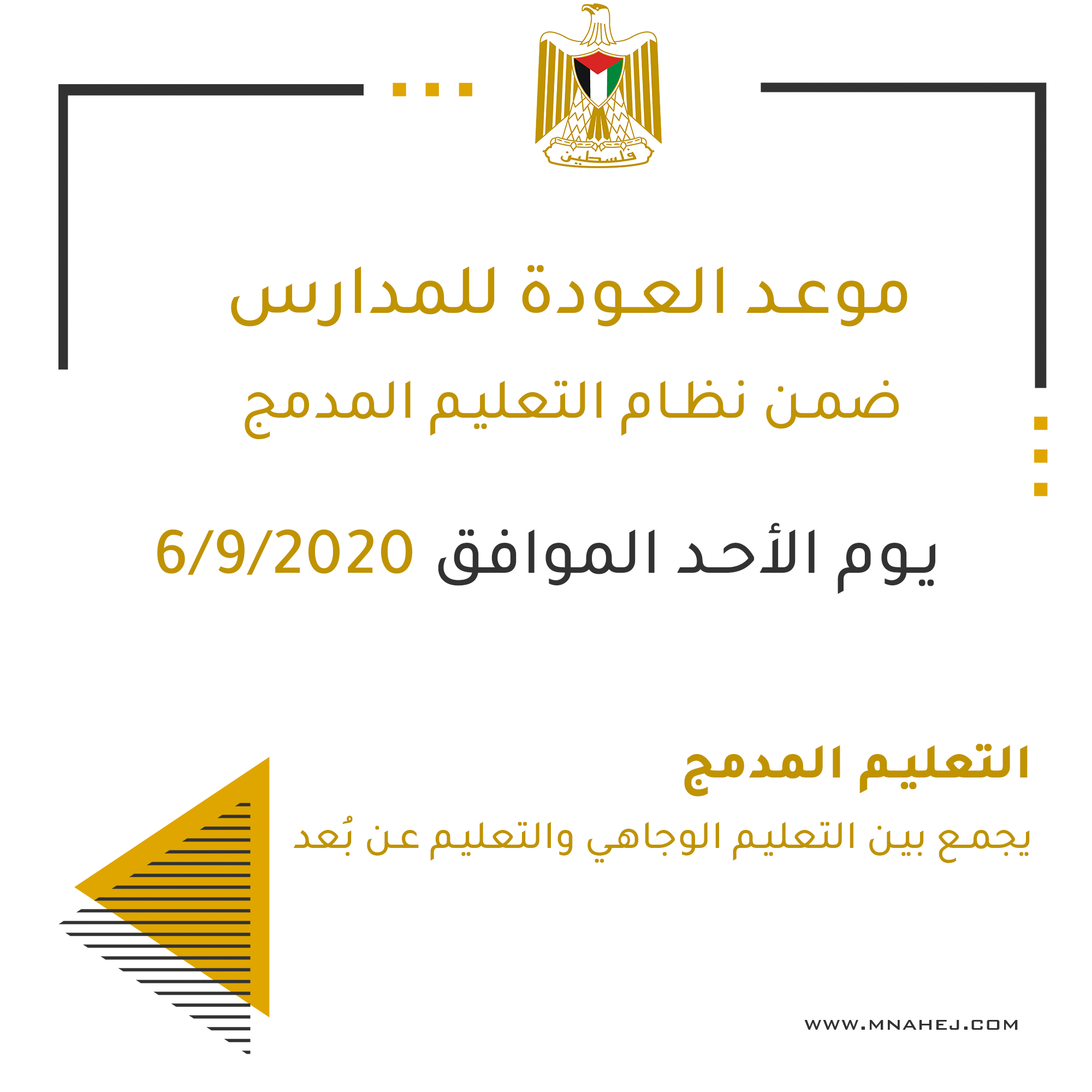 فلسطين

موعد العودة للمدارس

ضمن نظام التعليم المدمج

يوم الأحد الموافق 6/9/2020

التعليم المدمج

يجمع بين التعليم الوجاهي والتعليم عن بُعد

WWW.MNAHEJ.COM